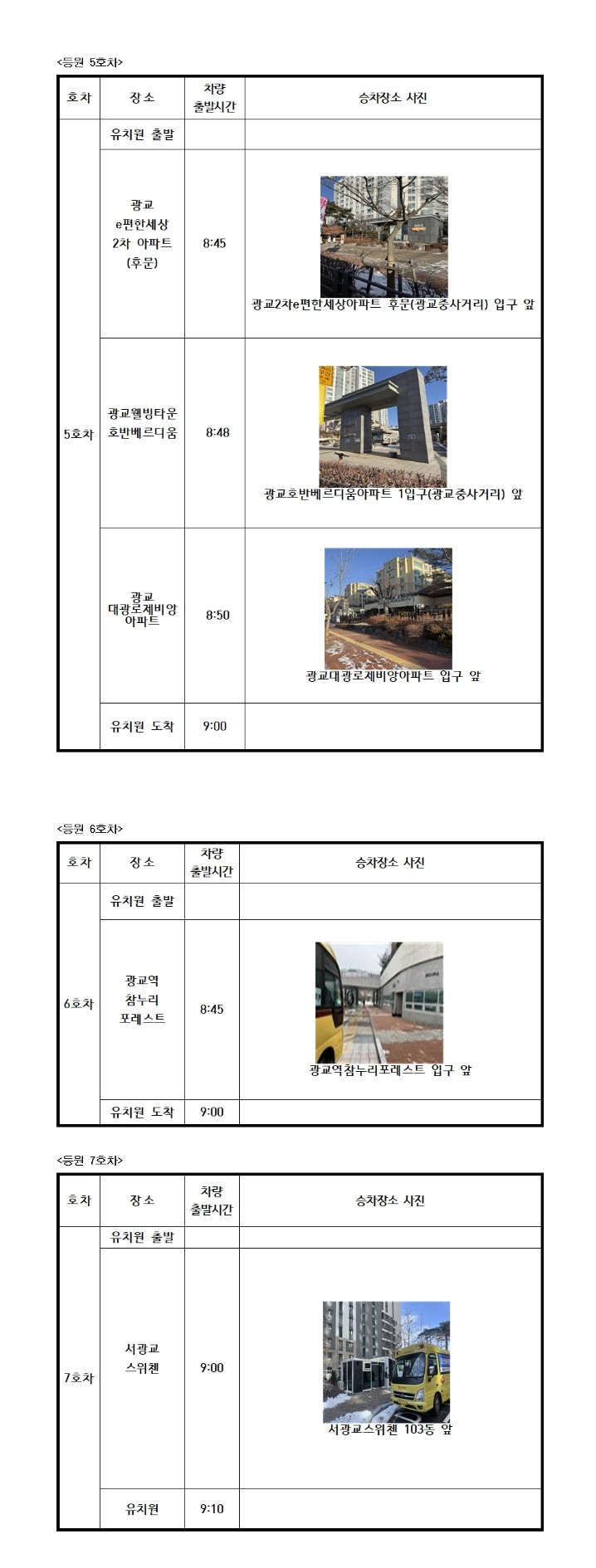 <등원 5호차>

| 호차 | 장소 | 차량 출발시간 | 승차장소 사진 |
|---|---|---|---|
| 5호차 | 유치원 출발 | | |
| | 광교 e편한세상 2차 아파트 (후문) | 8:45 | 광교2차e편한세상아파트 후문(광교중사거리) 입구 앞 |
| | 광교웰빙타운 호반베르디움 | 8:48 | 광교호반베르디움아파트 1입구(광교중사거리) 앞 |
| | 광교 대광로제비앙 아파트 | 8:50 | 광교대광로제비앙아파트 입구 앞 |
| | 유치원 도착 | 9:00 | |

<등원 6호차>

| 호차 | 장소 | 차량 출발시간 | 승차장소 사진 |
|---|---|---|---|
| 6호차 | 유치원 출발 | | |
| | 광교역 참누리 포레스트 | 8:45 | 광교역참누리포레스트 입구 앞 |
| | 유치원 도착 | 9:00 | |

<등원 7호차>

| 호차 | 장소 | 차량 출발시간 | 승차장소 사진 |
|---|---|---|---|
| 7호차 | 유치원 출발 | | |
| | 서광교 스위첸 | 9:00 | 서광교스위첸 103동 앞 |
| | 유치원 | 9:10 | |